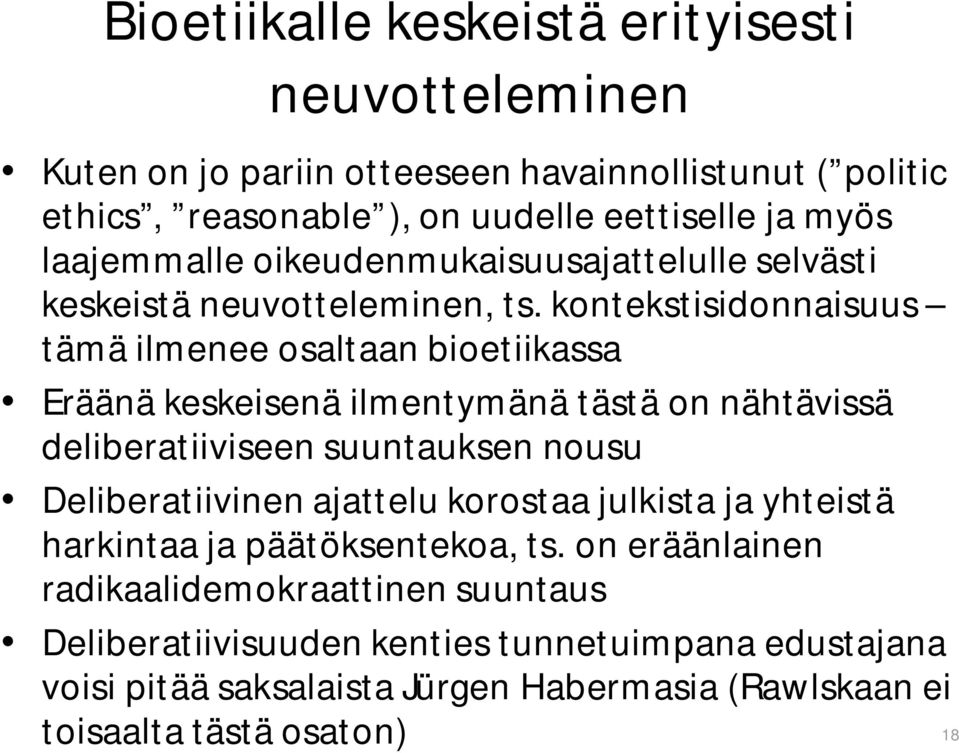 Bioetiikalle keskeistä erityisesti neuvotteleminen

• Kuten on jo pariin otteeseen havainnollistunut (”politic ethics”, ”reasonable”), on uudelle eettiselle ja myös laajemmalle oikeudenmukaisuusajattelulle selvästi keskeistä neuvotteleminen, ts. kontekstisidonnaisuus – tämä ilmenee osaltaan bioetiikassa

• Eräänä keskeisenä ilmentymänä tästä on nähtävissä deliberatiiviseen suuntauksen nousu

• Deliberatiivinen ajattelu korostaa julkista ja yhteistä harkintaa ja päätöksentekoa, ts. on eräänlainen radikaalidemokraattinen suuntaus

• Deliberatiivisuuden kenties tunnetuimpana edustajana voisi pitää saksalaista Jürgen Habermasia (Rawlskaan ei toisaalta tästä osaton)

18